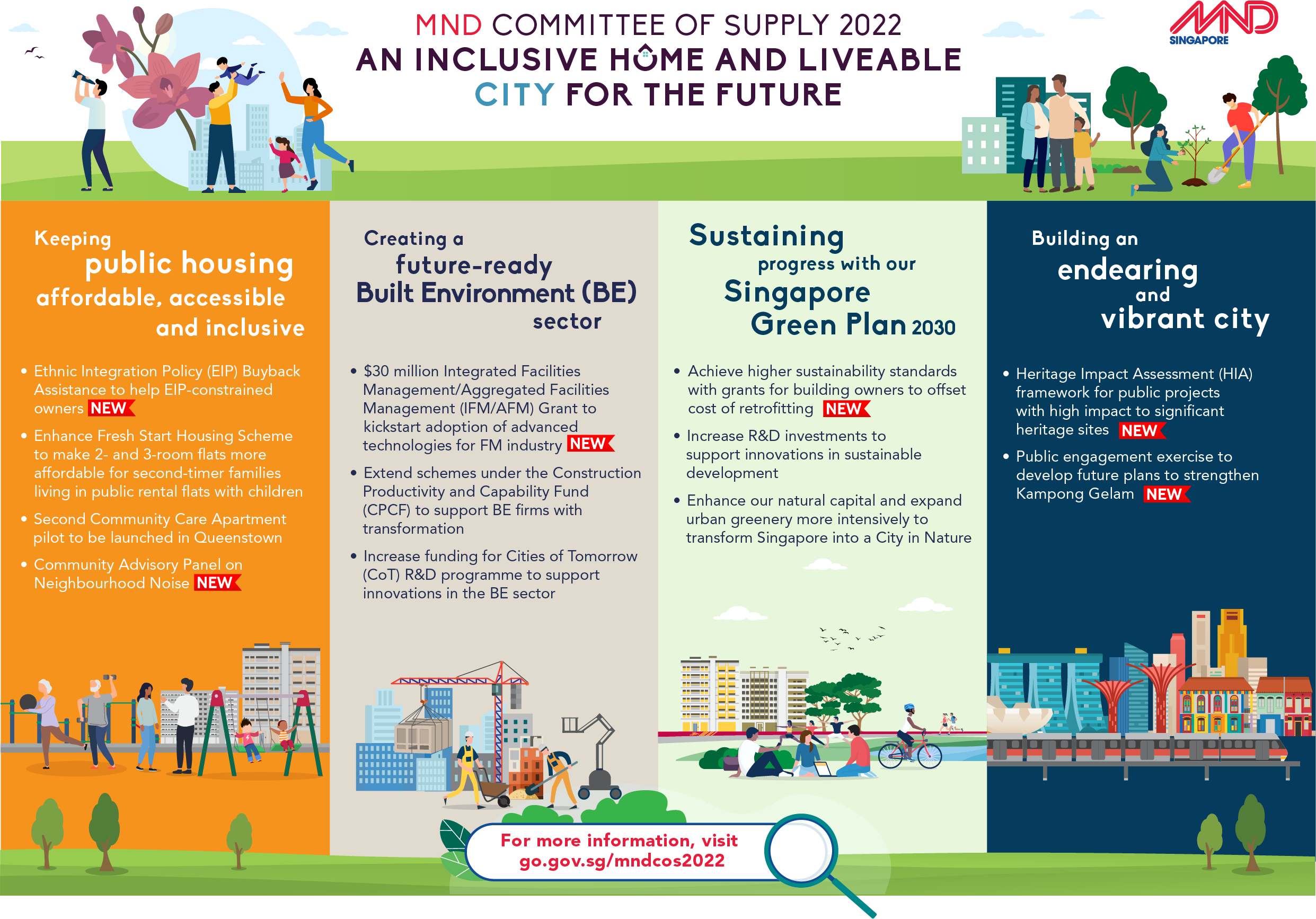 MND COMMITTEE OF SUPPLY 2022
AN INCLUSIVE HOME AND LIVEABLE CITY FOR THE FUTURE

MND SINGAPORE

Keeping public housing affordable, accessible and inclusive

• Ethnic Integration Policy (EIP) Buyback Assistance to help EIP-constrained owners NEW
• Enhance Fresh Start Housing Scheme to make 2- and 3-room flats more affordable for second-timer families living in public rental flats with children
• Second Community Care Apartment pilot to be launched in Queenstown
• Community Advisory Panel on Neighbourhood Noise NEW

Creating a future-ready Built Environment (BE) sector

• $30 million Integrated Facilities Management/Aggregated Facilities Management (IFM/AFM) Grant to kickstart adoption of advanced technologies for FM industry NEW
• Extend schemes under the Construction Productivity and Capability Fund (CPCF) to support BE firms with transformation
• Increase funding for Cities of Tomorrow (CoT) R&D programme to support innovations in the BE sector

Sustaining progress with our Singapore Green Plan 2030

• Achieve higher sustainability standards with grants for building owners to offset cost of retrofitting NEW
• Increase R&D investments to support innovations in sustainable development
• Enhance our natural capital and expand urban greenery more intensively to transform Singapore into a City in Nature

Building an endearing and vibrant city

• Heritage Impact Assessment (HIA) framework for public projects with high impact to significant heritage sites NEW
• Public engagement exercise to develop future plans to strengthen Kampong Gelam NEW

For more information, visit go.gov.sg/mndcos2022